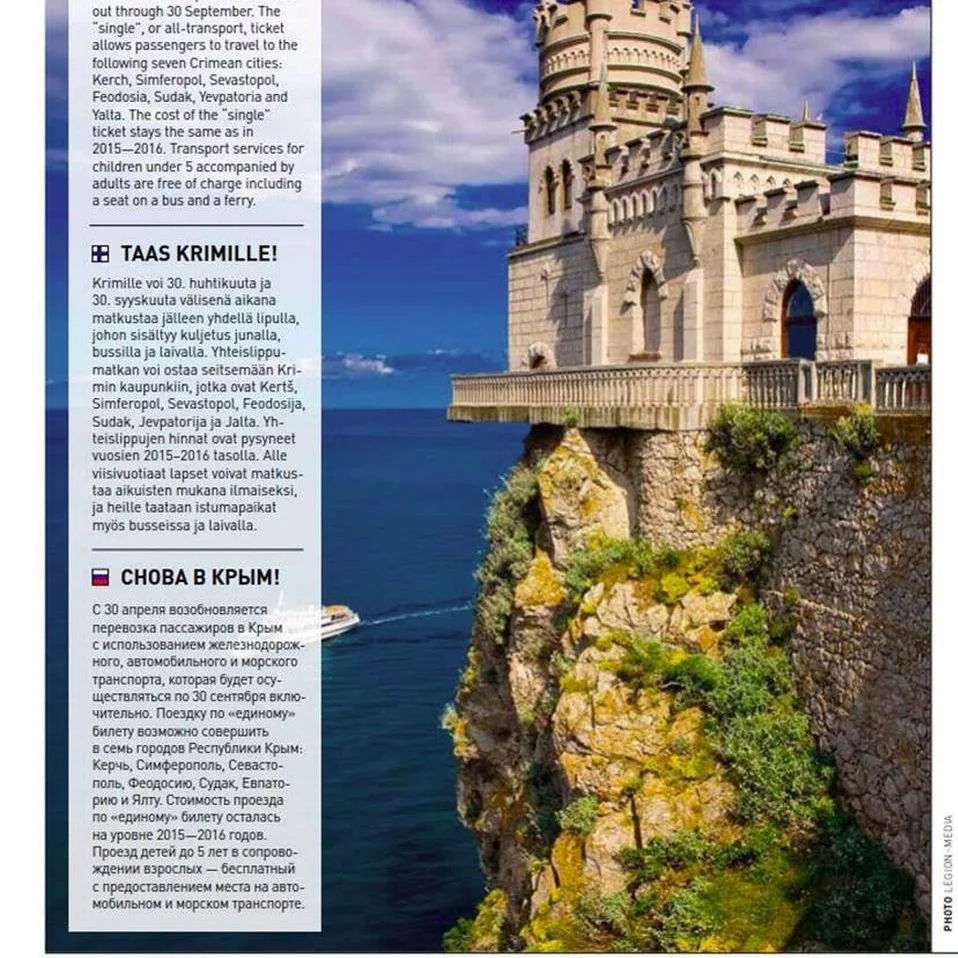 out through 30 September. The "single", or all-transport, ticket allows passengers to travel to the following seven Crimean cities: Kerch, Simferopol, Sevastopol, Feodosia, Sudak, Yevpatoria and Yalta. The cost of the "single" ticket stays the same as in 2015—2016. Transport services for children under 5 accompanied by adults are free of charge including a seat on a bus and a ferry.

TAAS KRIMILLE!

Krimille voi 30. huhtikuuta ja 30. syyskuuta välisenä aikana matkustaa jälleen yhdellä lipulla, johon sisältyy kuljetus junalla, bussilla ja laivalla. Yhteislippumatkan voi ostaa seitsemään Krimin kaupunkiin, jotka ovat Kertš, Simferopol, Sevastopol, Feodosija, Sudak, Jevpatorija ja Jalta. Yhteislippujen hinnat ovat pysyneet vuosien 2015–2016 tasolla. Alle viisivuotiaat lapset voivat matkustaa aikuisten mukana ilmaiseksi, ja heille taataan istumapaikat myös busseissa ja laivalla.

СНОВА В КРЫМ!

С 30 апреля возобновляется перевозка пассажиров в Крым с использованием железнодорожного, автомобильного и морского транспорта, которая будет осуществляться по 30 сентября включительно. Поездку по «единому» билету возможно совершить в семь городов Республики Крым: Керчь, Симферополь, Севастополь, Феодосию, Судак, Евпаторию и Ялту. Стоимость проезда по «единому» билету осталась на уровне 2015—2016 годов. Проезд детей до 5 лет в сопровождении взрослых — бесплатный с предоставлением места на автомобильном и морском транспорте.

PHOTO LEGION-MEDIA